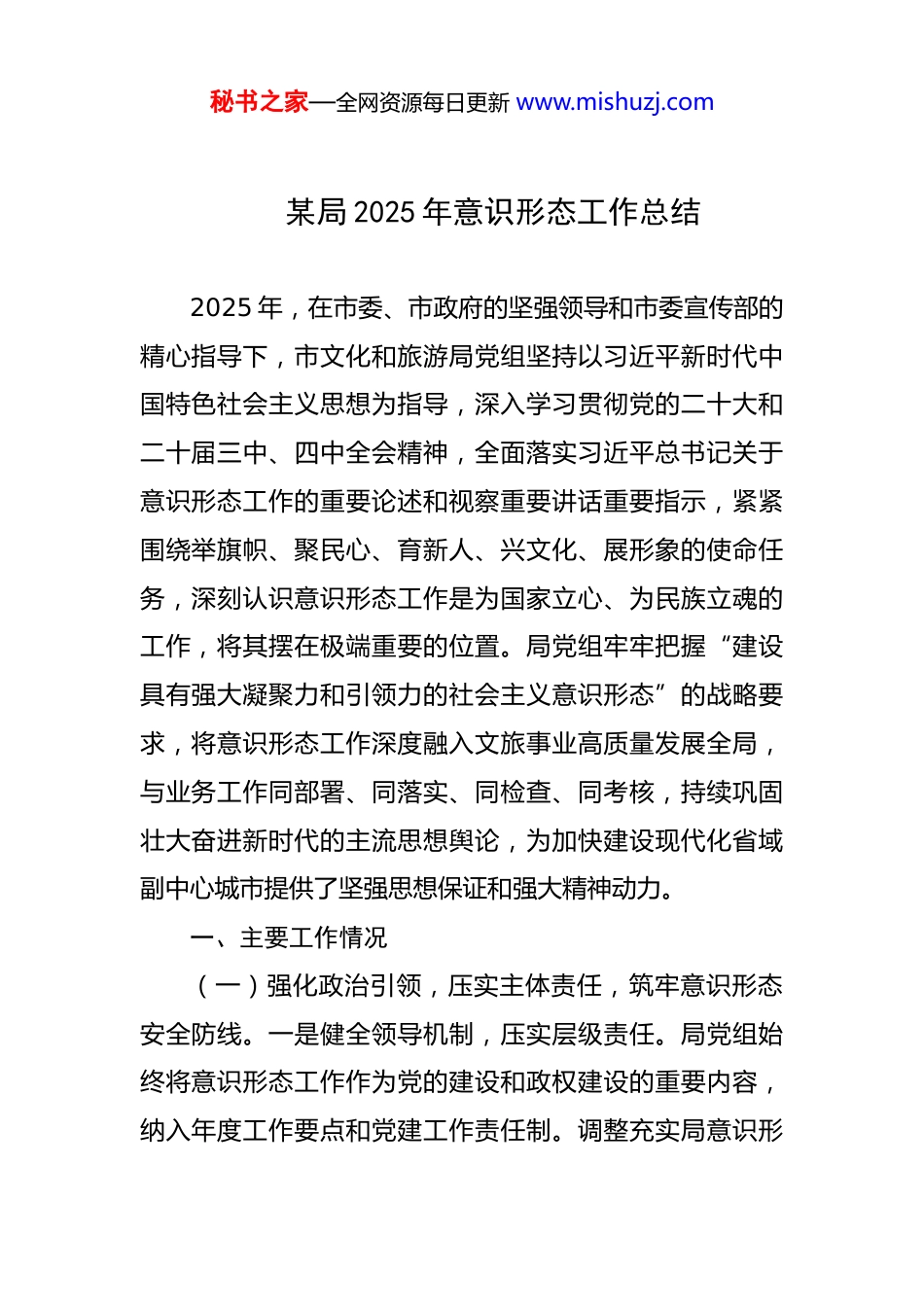 秘书之家—全网资源每日更新 www.mishuzj.com

某局 2025 年意识形态工作总结

2025 年，在市委、市政府的坚强领导和市委宣传部的精心指导下，市文化和旅游局党组坚持以习近平新时代中国特色社会主义思想为指导，深入学习贯彻党的二十大和二十届三中、四中全会精神，全面落实习近平总书记关于意识形态工作的重要论述和视察重要讲话重要指示，紧紧围绕举旗帜、聚民心、育新人、兴文化、展形象的使命任务，深刻认识意识形态工作是为国家立心、为民族立魂的工作，将其摆在极端重要的位置。局党组牢牢把握“建设具有强大凝聚力和引领力的社会主义意识形态”的战略要求，将意识形态工作深度融入文旅事业高质量发展全局，与业务工作同部署、同落实、同检查、同考核，持续巩固壮大奋进新时代的主流思想舆论，为加快建设现代化省域副中心城市提供了坚强思想保证和强大精神动力。

一、主要工作情况

（一）强化政治引领，压实主体责任，筑牢意识形态安全防线。一是健全领导机制，压实层级责任。局党组始终将意识形态工作作为党的建设和政权建设的重要内容，纳入年度工作要点和党建工作责任制。调整充实局意识形